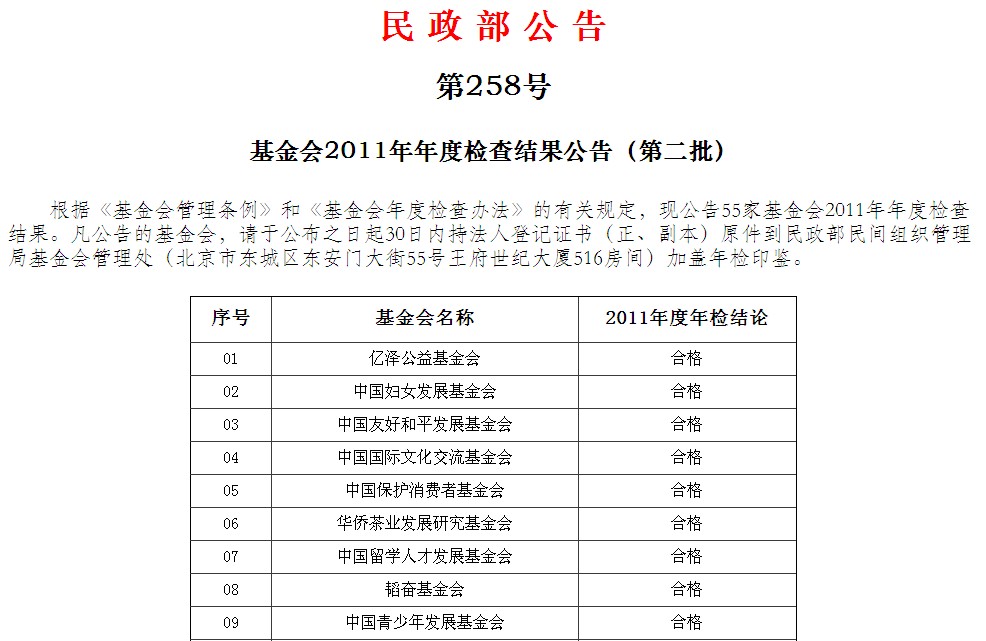 民政部公告

第258号

基金会2011年年度检查结果公告（第二批）

根据《基金会管理条例》和《基金会年度检查办法》的有关规定，现公告55家基金会2011年年度检查结果。凡公告的基金会，请于公布之日起30日内持法人登记证书（正、副本）原件到民政部民间组织管理局基金会管理处（北京市东城区东安门大街55号王府世纪大厦516房间）加盖年检印鉴。

| 序号 | 基金会名称 | 2011年度年检结论 |
|---|---|---|
| 01 | 亿泽公益基金会 | 合格 |
| 02 | 中国妇女发展基金会 | 合格 |
| 03 | 中国友好和平发展基金会 | 合格 |
| 04 | 中国国际文化交流基金会 | 合格 |
| 05 | 中国保护消费者基金会 | 合格 |
| 06 | 华侨茶业发展研究基金会 | 合格 |
| 07 | 中国留学人才发展基金会 | 合格 |
| 08 | 韬奋基金会 | 合格 |
| 09 | 中国青少年发展基金会 | 合格 |